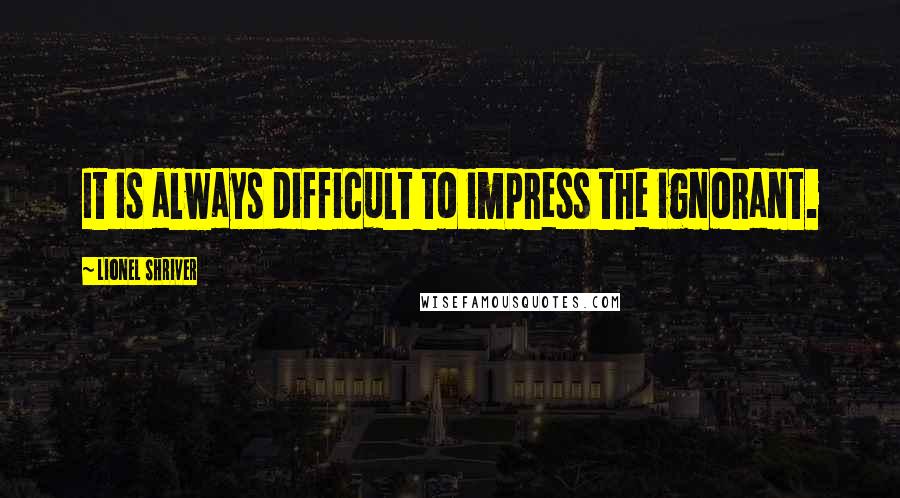 IT IS ALWAYS DIFFICULT TO IMPRESS THE IGNORANT.

~ LIONEL SHRIVER

WISEFAMOUSQUOTES.COM